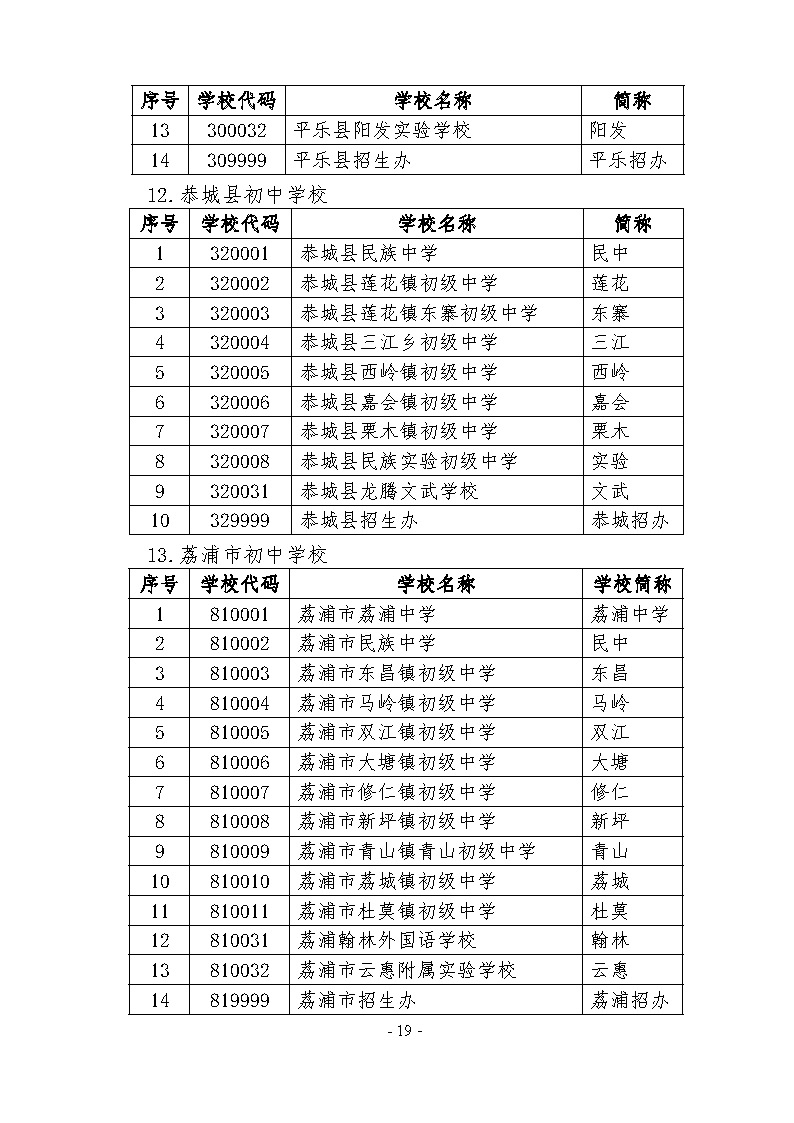 | 序号 | 学校代码 | 学校名称 | 简称 |
|---|---|---|---|
| 13 | 300032 | 平乐县阳发实验学校 | 阳发 |
| 14 | 309999 | 平乐县招生办 | 平乐招办 |

12.恭城县初中学校

| 序号 | 学校代码 | 学校名称 | 简称 |
|---|---|---|---|
| 1 | 320001 | 恭城县民族中学 | 民中 |
| 2 | 320002 | 恭城县莲花镇初级中学 | 莲花 |
| 3 | 320003 | 恭城县莲花镇东寨初级中学 | 东寨 |
| 4 | 320004 | 恭城县三江乡初级中学 | 三江 |
| 5 | 320005 | 恭城县西岭镇初级中学 | 西岭 |
| 6 | 320006 | 恭城县嘉会镇初级中学 | 嘉会 |
| 7 | 320007 | 恭城县栗木镇初级中学 | 栗木 |
| 8 | 320008 | 恭城县民族实验初级中学 | 实验 |
| 9 | 320031 | 恭城县龙腾文武学校 | 文武 |
| 10 | 329999 | 恭城县招生办 | 恭城招办 |

13.荔浦市初中学校

| 序号 | 学校代码 | 学校名称 | 学校简称 |
|---|---|---|---|
| 1 | 810001 | 荔浦市荔浦中学 | 荔浦中学 |
| 2 | 810002 | 荔浦市民族中学 | 民中 |
| 3 | 810003 | 荔浦市东昌镇初级中学 | 东昌 |
| 4 | 810004 | 荔浦市马岭镇初级中学 | 马岭 |
| 5 | 810005 | 荔浦市双江镇初级中学 | 双江 |
| 6 | 810006 | 荔浦市大塘镇初级中学 | 大塘 |
| 7 | 810007 | 荔浦市修仁镇初级中学 | 修仁 |
| 8 | 810008 | 荔浦市新坪镇初级中学 | 新坪 |
| 9 | 810009 | 荔浦市青山镇青山初级中学 | 青山 |
| 10 | 810010 | 荔浦市荔城镇初级中学 | 荔城 |
| 11 | 810011 | 荔浦市杜莫镇初级中学 | 杜莫 |
| 12 | 810031 | 荔浦翰林外国语学校 | 翰林 |
| 13 | 810032 | 荔浦市云惠附属实验学校 | 云惠 |
| 14 | 819999 | 荔浦市招生办 | 荔浦招办 |

- 19 -